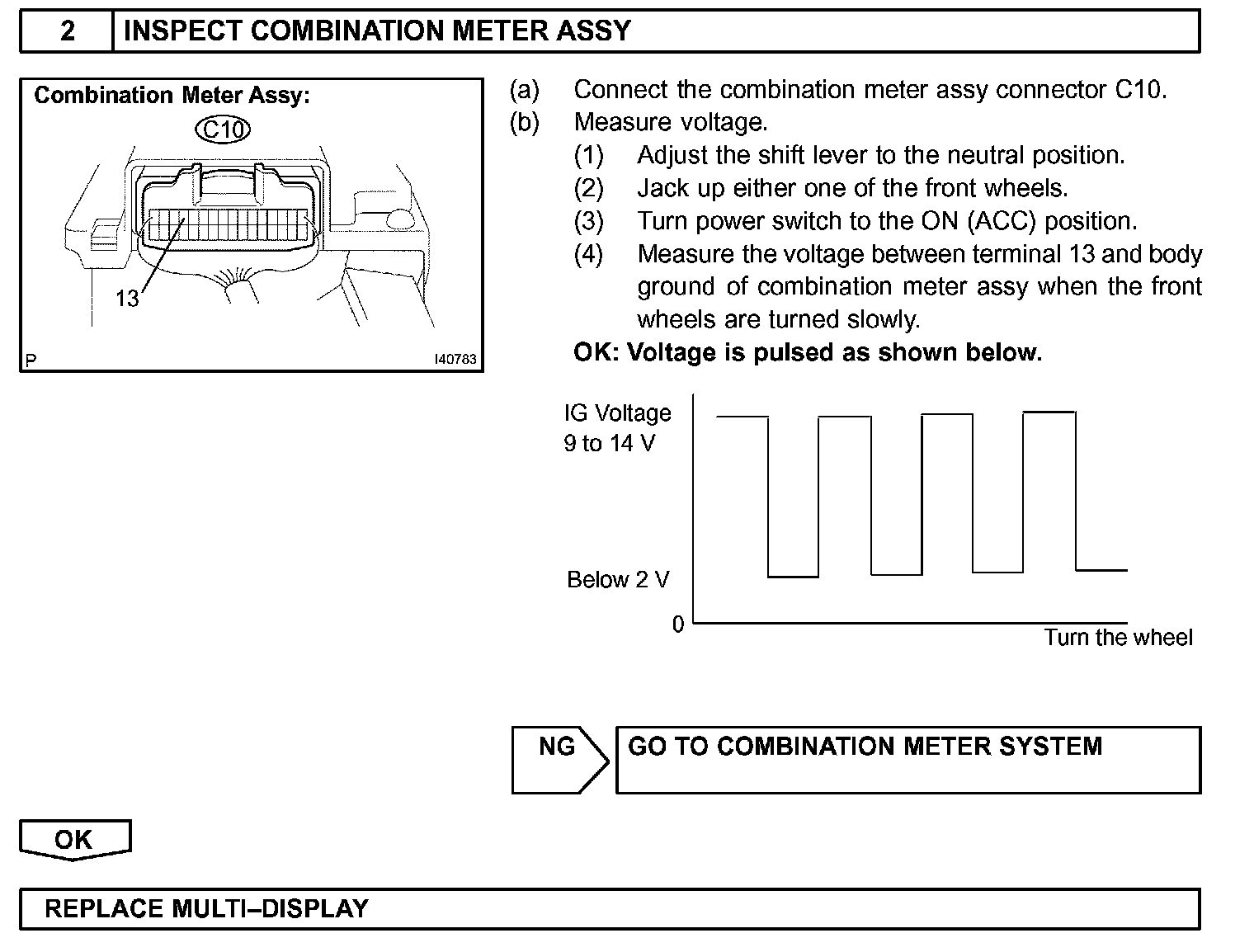 2 INSPECT COMBINATION METER ASSY

Combination Meter Assy:

C10

13

P I40783

(a) Connect the combination meter assy connector C10.
(b) Measure voltage.
(1) Adjust the shift lever to the neutral position.
(2) Jack up either one of the front wheels.
(3) Turn power switch to the ON (ACC) position.
(4) Measure the voltage between terminal 13 and body ground of combination meter assy when the front wheels are turned slowly.

OK: Voltage is pulsed as shown below.

IG Voltage
9 to 14 V

Below 2 V

0

Turn the wheel

NG GO TO COMBINATION METER SYSTEM

OK

REPLACE MULTI–DISPLAY